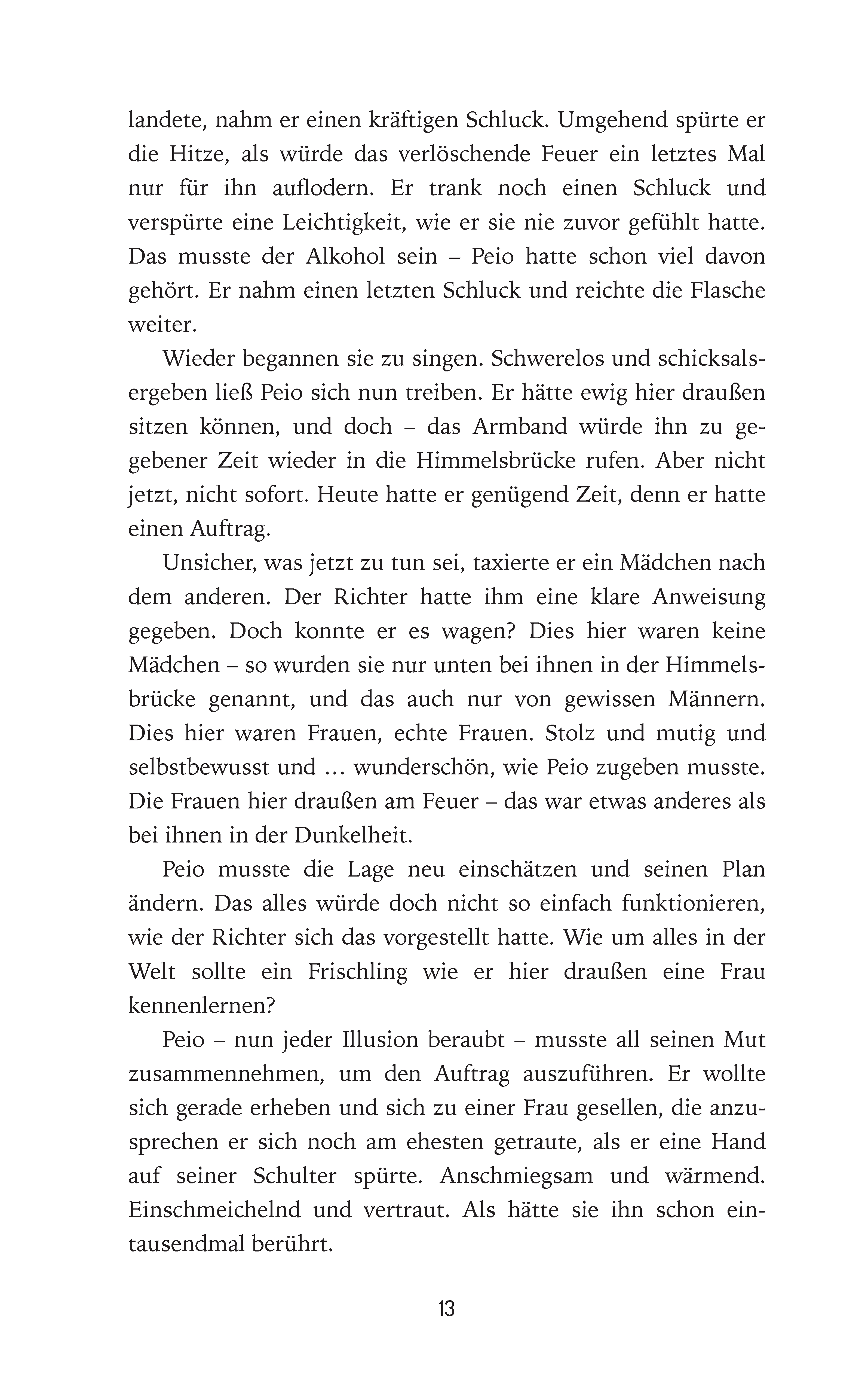 landete, nahm er einen kräftigen Schluck. Umgehend spürte er die Hitze, als würde das verlöschende Feuer ein letztes Mal nur für ihn auflodern. Er trank noch einen Schluck und verspürte eine Leichtigkeit, wie er sie nie zuvor gefühlt hatte. Das musste der Alkohol sein – Peio hatte schon viel davon gehört. Er nahm einen letzten Schluck und reichte die Flasche weiter.

Wieder begannen sie zu singen. Schwerelos und schicksalsergeben ließ Peio sich nun treiben. Er hätte ewig hier draußen sitzen können, und doch – das Armband würde ihn zu gegebener Zeit wieder in die Himmelsbrücke rufen. Aber nicht jetzt, nicht sofort. Heute hatte er genügend Zeit, denn er hatte einen Auftrag.

Unsicher, was jetzt zu tun sei, taxierte er ein Mädchen nach dem anderen. Der Richter hatte ihm eine klare Anweisung gegeben. Doch konnte er es wagen? Dies hier waren keine Mädchen – so wurden sie nur unten bei ihnen in der Himmelsbrücke genannt, und das auch nur von gewissen Männern. Dies hier waren Frauen, echte Frauen. Stolz und mutig und selbstbewusst und … wunderschön, wie Peio zugeben musste. Die Frauen hier draußen am Feuer – das war etwas anderes als bei ihnen in der Dunkelheit.

Peio musste die Lage neu einschätzen und seinen Plan ändern. Das alles würde doch nicht so einfach funktionieren, wie der Richter sich das vorgestellt hatte. Wie um alles in der Welt sollte ein Frischling wie er hier draußen eine Frau kennenlernen?

Peio – nun jeder Illusion beraubt – musste all seinen Mut zusammennehmen, um den Auftrag auszuführen. Er wollte sich gerade erheben und sich zu einer Frau gesellen, die anzusprechen er sich noch am ehesten getraute, als er eine Hand auf seiner Schulter spürte. Anschmiegsam und wärmend. Einschmeichelnd und vertraut. Als hätte sie ihn schon eintausendmal berührt.

13